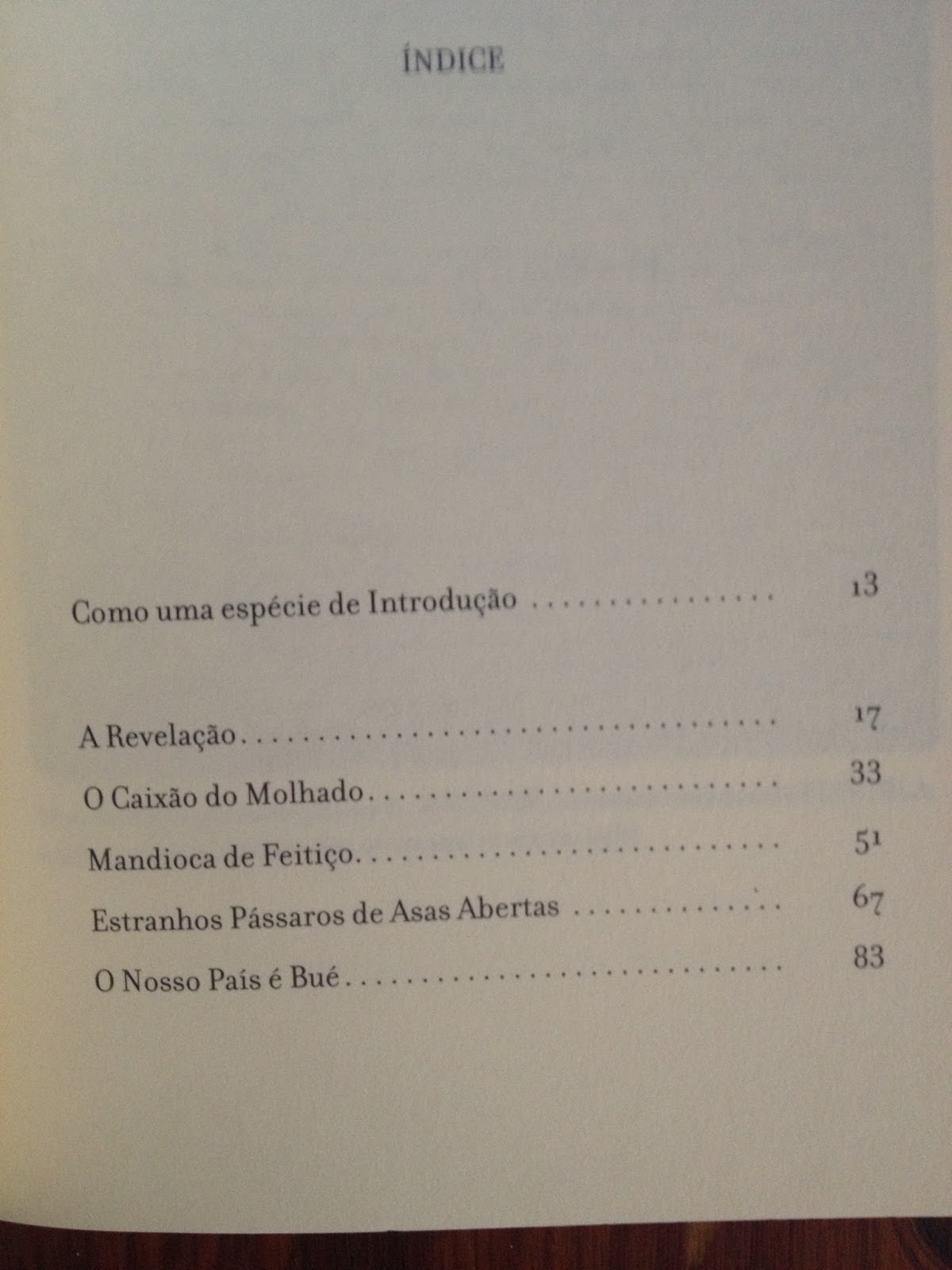 ÍNDICE

Como uma espécie de Introdução 13

A Revelação 17

O Caixão do Molhado 33

Mandioca de Feitiço 51

Estranhos Pássaros de Asas Abertas 67

O Nosso País é Bué 83